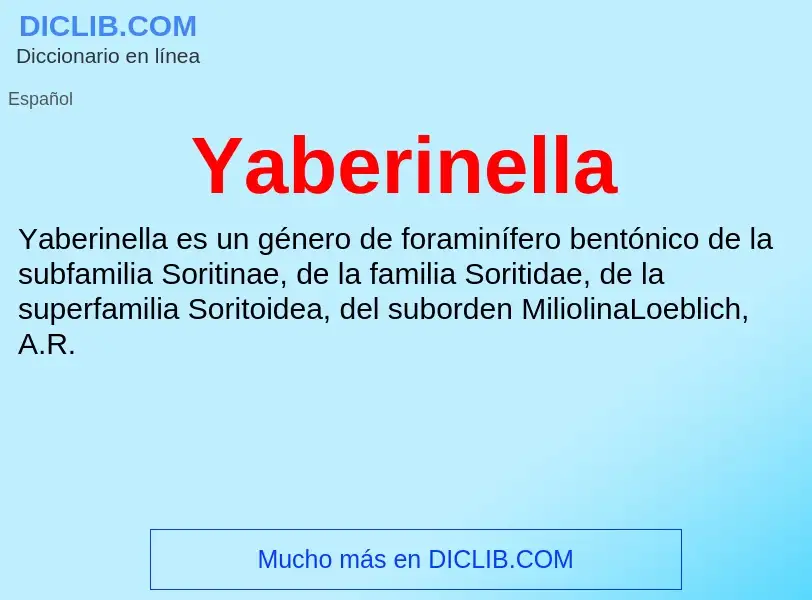 DICLIB.COM
Diccionario en línea

Español

Yaberinella

Yaberinella es un género de foraminífero bentónico de la subfamilia Soritinae, de la familia Soritidae, de la superfamilia Soritoidea, del suborden MiliolinaLoeblich, A.R.

Mucho más en DICLIB.COM